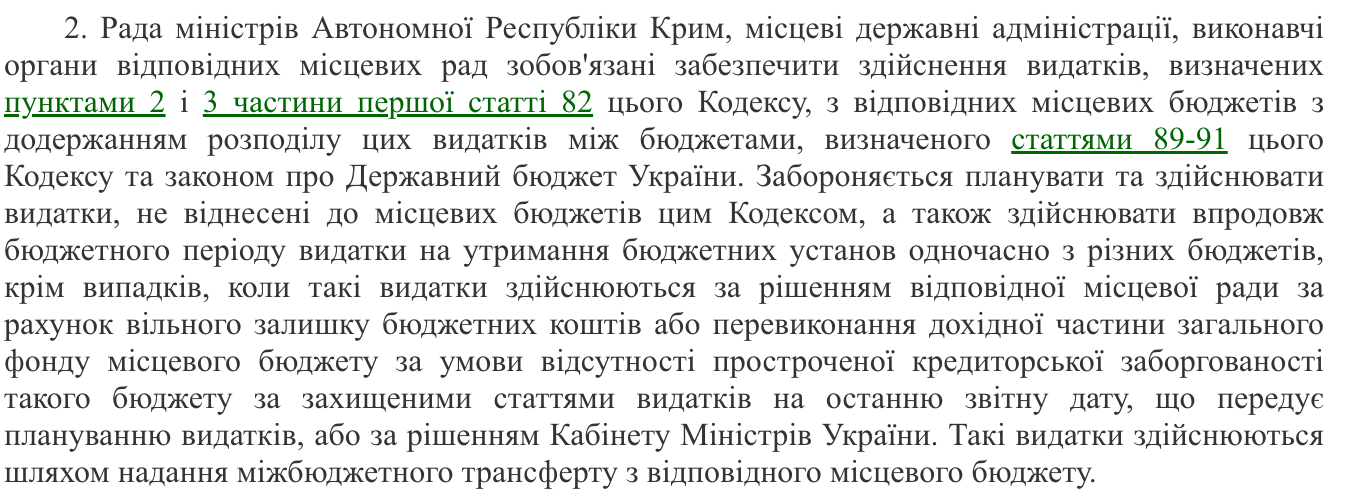 2. Рада міністрів Автономної Республіки Крим, місцеві державні адміністрації, виконавчі органи відповідних місцевих рад зобов'язані забезпечити здійснення видатків, визначених пунктами 2 і 3 частини першої статті 82 цього Кодексу, з відповідних місцевих бюджетів з додержанням розподілу цих видатків між бюджетами, визначеного статтями 89-91 цього Кодексу та законом про Державний бюджет України. Забороняється планувати та здійснювати видатки, не віднесені до місцевих бюджетів цим Кодексом, а також здійснювати впродовж бюджетного періоду видатки на утримання бюджетних установ одночасно з різних бюджетів, крім випадків, коли такі видатки здійснюються за рішенням відповідної місцевої ради за рахунок вільного залишку бюджетних коштів або перевиконання дохідної частини загального фонду місцевого бюджету за умови відсутності простроченої кредиторської заборгованості такого бюджету за захищеними статтями видатків на останню звітну дату, що передує плануванню видатків, або за рішенням Кабінету Міністрів України. Такі видатки здійснюються шляхом надання міжбюджетного трансферту з відповідного місцевого бюджету.